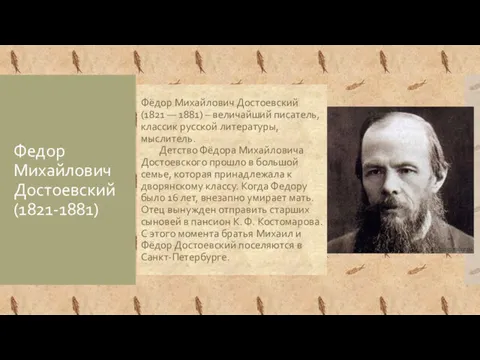 Федор Михайлович Достоевский (1821-1881)

Фёдор Михайлович Достоевский (1821 — 1881) – величайший писатель, классик русской литературы, мыслитель.

Детство Фёдора Михайловича Достоевского прошло в большой семье, которая принадлежала к дворянскому классу. Когда Федору было 16 лет, внезапно умирает мать. Отец вынужден отправить старших сыновей в пансион К. Ф. Костомарова. С этого момента братья Михаил и Фёдор Достоевский поселяются в Санкт-Петербурге.